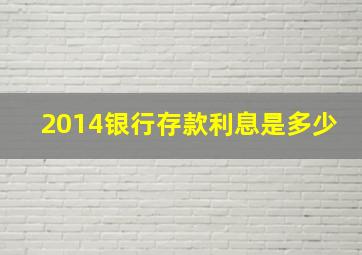 2014银行存款利息是多少